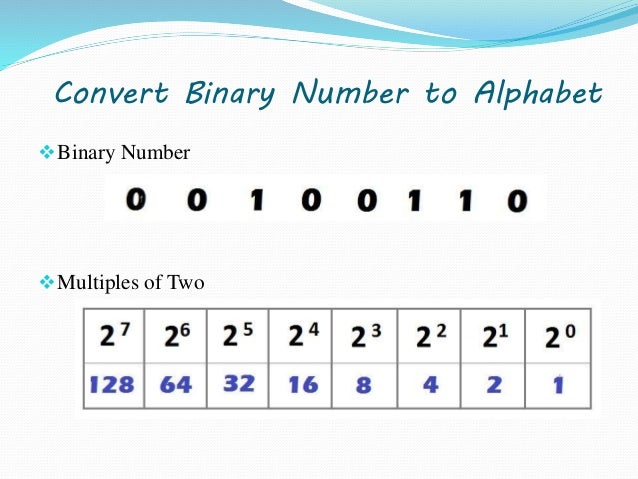 Convert Binary Number to Alphabet

❖ Binary Number

0 0 1 0 0 1 1 0

❖ Multiples of Two

| $2^7$ | $2^6$ | $2^5$ | $2^4$ | $2^3$ | $2^2$ | $2^1$ | $2^0$ |
|---|---|---|---|---|---|---|---|
| 128 | 64 | 32 | 16 | 8 | 4 | 2 | 1 |